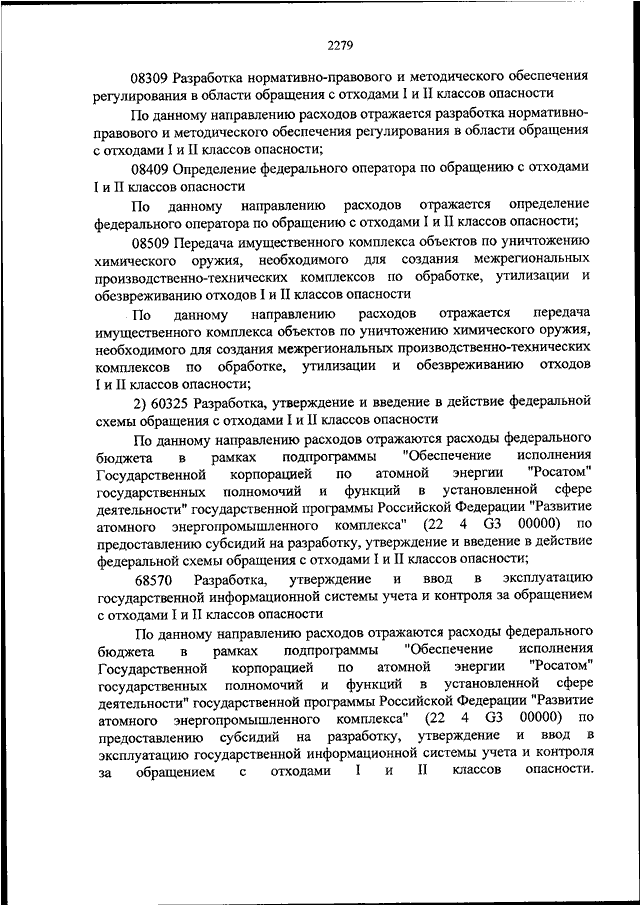 2279

08309 Разработка нормативно-правового и методического обеспечения регулирования в области обращения с отходами I и II классов опасности

По данному направлению расходов отражается разработка нормативно-правового и методического обеспечения регулирования в области обращения с отходами I и II классов опасности;

08409 Определение федерального оператора по обращению с отходами I и II классов опасности

По данному направлению расходов отражается определение федерального оператора по обращению с отходами I и II классов опасности;

08509 Передача имущественного комплекса объектов по уничтожению химического оружия, необходимого для создания межрегиональных производственно-технических комплексов по обработке, утилизации и обезвреживанию отходов I и II классов опасности

По данному направлению расходов отражается передача имущественного комплекса объектов по уничтожению химического оружия, необходимого для создания межрегиональных производственно-технических комплексов по обработке, утилизации и обезвреживанию отходов I и II классов опасности;

2) 60325 Разработка, утверждение и введение в действие федеральной схемы обращения с отходами I и II классов опасности

По данному направлению расходов отражаются расходы федерального бюджета в рамках подпрограммы "Обеспечение исполнения Государственной корпорацией по атомной энергии "Росатом" государственных полномочий и функций в установленной сфере деятельности" государственной программы Российской Федерации "Развитие атомного энергопромышленного комплекса" (22 4 G3 00000) по предоставлению субсидий на разработку, утверждение и введение в действие федеральной схемы обращения с отходами I и II классов опасности;

68570 Разработка, утверждение и ввод в эксплуатацию государственной информационной системы учета и контроля за обращением с отходами I и II классов опасности

По данному направлению расходов отражаются расходы федерального бюджета в рамках подпрограммы "Обеспечение исполнения Государственной корпорацией по атомной энергии "Росатом" государственных полномочий и функций в установленной сфере деятельности" государственной программы Российской Федерации "Развитие атомного энергопромышленного комплекса" (22 4 G3 00000) по предоставлению субсидий на разработку, утверждение и ввод в эксплуатацию государственной информационной системы учета и контроля за обращением с отходами I и II классов опасности.